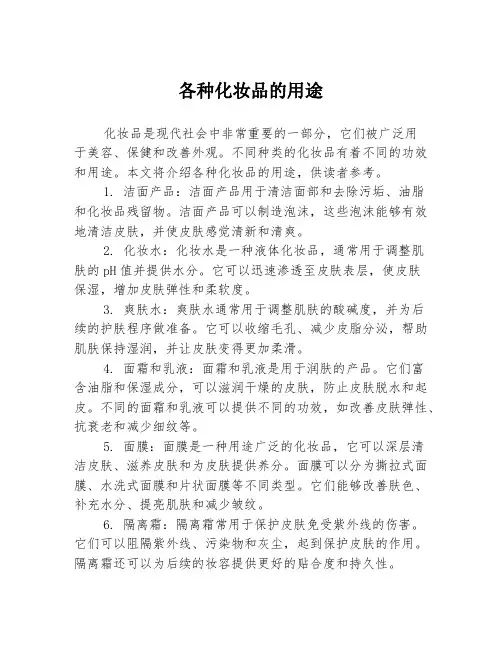 各种化妆品的用途

化妆品是现代社会中非常重要的一部分，它们被广泛用于美容、保健和改善外观。不同种类的化妆品有着不同的功效和用途。本文将介绍各种化妆品的用途，供读者参考。

1. 洁面产品：洁面产品用于清洁面部和去除污垢、油脂和化妆品残留物。洁面产品可以制造泡沫，这些泡沫能够有效地清洁皮肤，并使皮肤感觉清新和清爽。

2. 化妆水：化妆水是一种液体化妆品，通常用于调整肌肤的 pH 值并提供水分。它可以迅速渗透至皮肤表层，使皮肤保湿，增加皮肤弹性和柔软度。

3. 爽肤水：爽肤水通常用于调整肌肤的酸碱度，并为后续的护肤程序做准备。它可以收缩毛孔、减少皮脂分泌，帮助肌肤保持湿润，并让皮肤变得更加柔滑。

4. 面霜和乳液：面霜和乳液是用于润肤的产品。它们富含油脂和保湿成分，可以滋润干燥的皮肤，防止皮肤脱水和起皮。不同的面霜和乳液可以提供不同的功效，如改善皮肤弹性、抗衰老和减少细纹等。

5. 面膜：面膜是一种用途广泛的化妆品，它可以深层清洁皮肤、滋养皮肤和为皮肤提供养分。面膜可以分为撕拉式面膜、水洗式面膜和片状面膜等不同类型。它们能够改善肤色、补充水分、提亮肌肤和减少皱纹。

6. 隔离霜：隔离霜常用于保护皮肤免受紫外线的伤害。它们可以阻隔紫外线、污染物和灰尘，起到保护皮肤的作用。隔离霜还可以为后续的妆容提供更好的贴合度和持久性。